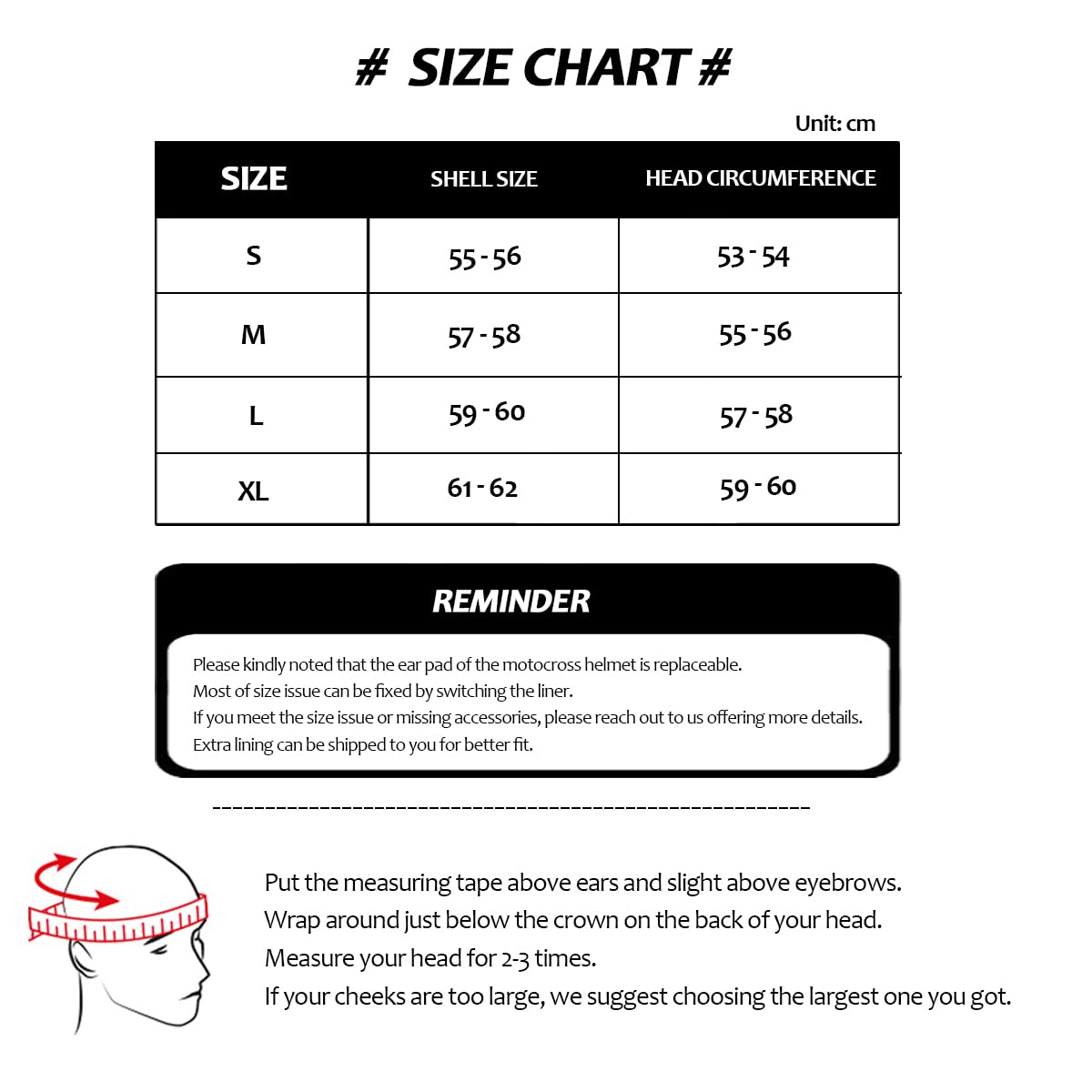 # SIZE CHART #

Unit: cm

| SIZE | SHELL SIZE | HEAD CIRCUMFERENCE |
|---|---|---|
| S | 55 - 56 | 53 - 54 |
| M | 57 - 58 | 55 - 56 |
| L | 59 - 60 | 57 - 58 |
| XL | 61 - 62 | 59 - 60 |

REMINDER

Please kindly noted that the ear pad of the motocross helmet is replaceable.
Most of size issue can be fixed by switching the liner.
If you meet the size issue or missing accessories, please reach out to us offering more details.
Extra lining can be shipped to you for better fit.

Put the measuring tape above ears and slight above eyebrows.
Wrap around just below the crown on the back of your head.
Measure your head for 2-3 times.
If your cheeks are too large, we suggest choosing the largest one you got.